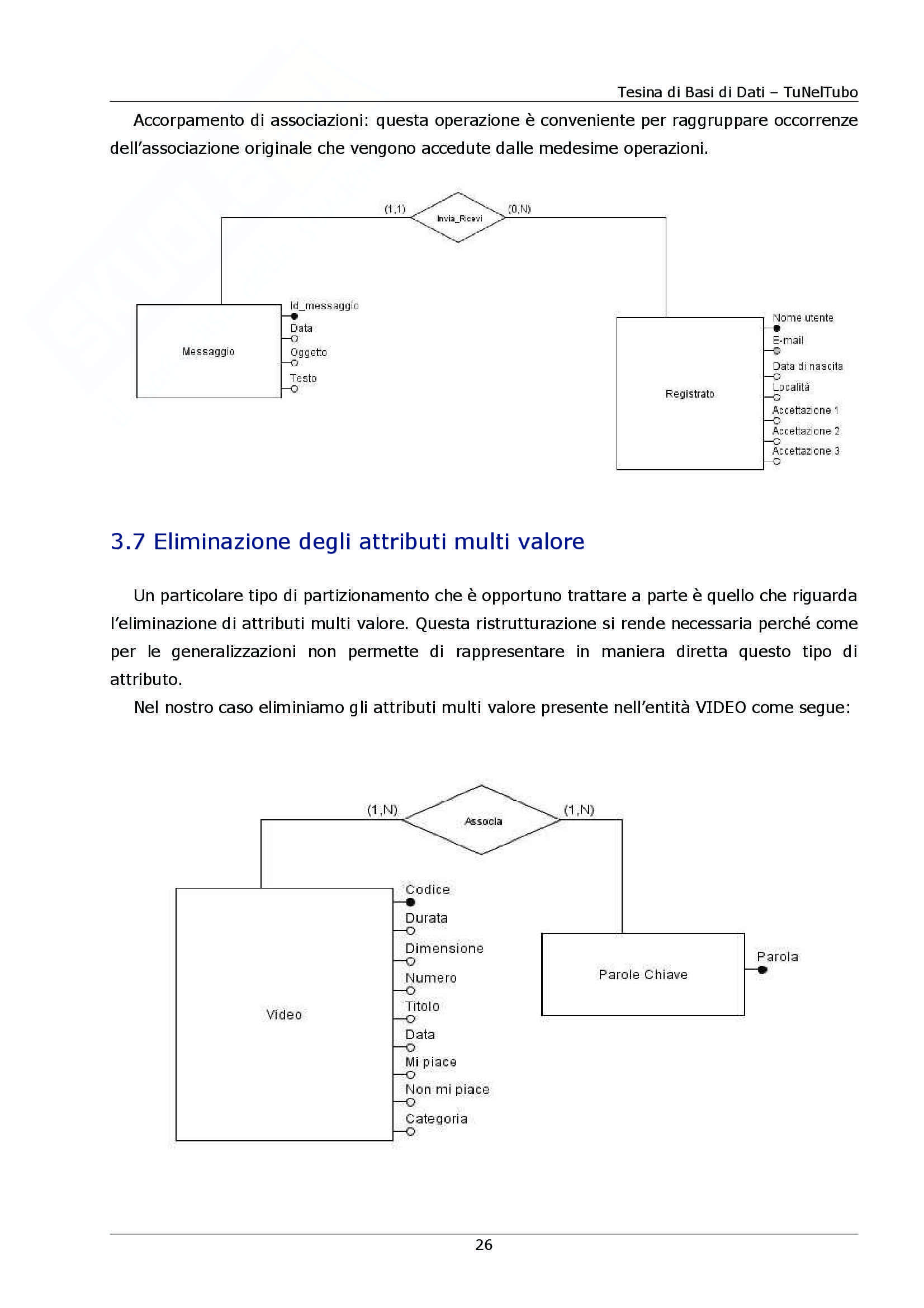 Tesina di Basi di Dati – TuNelTubo

Accorpamento di associazioni: questa operazione è conveniente per raggruppare occorrenze dell'associazione originale che vengono accedute dalle medesime operazioni.

(1,1)
Invia_Ricevi
(0,N)
Messaggio
Id_messaggio
Data
Oggetto
Testo
Registrato
Nome utente
E-mail
Data di nascita
Località
Accettazione 1
Accettazione 2
Accettazione 3

3.7 Eliminazione degli attributi multi valore

Un particolare tipo di partizionamento che è opportuno trattare a parte è quello che riguarda l'eliminazione di attributi multi valore. Questa ristrutturazione si rende necessaria perché come per le generalizzazioni non permette di rappresentare in maniera diretta questo tipo di attributo.

Nel nostro caso eliminiamo gli attributi multi valore presente nell'entità VIDEO come segue:

(1,N)
Associa
(1,N)
Video
Codice
Durata
Dimensione
Numero
Titolo
Data
Mi piace
Non mi piace
Categoria
Parole Chiave
Parola

26